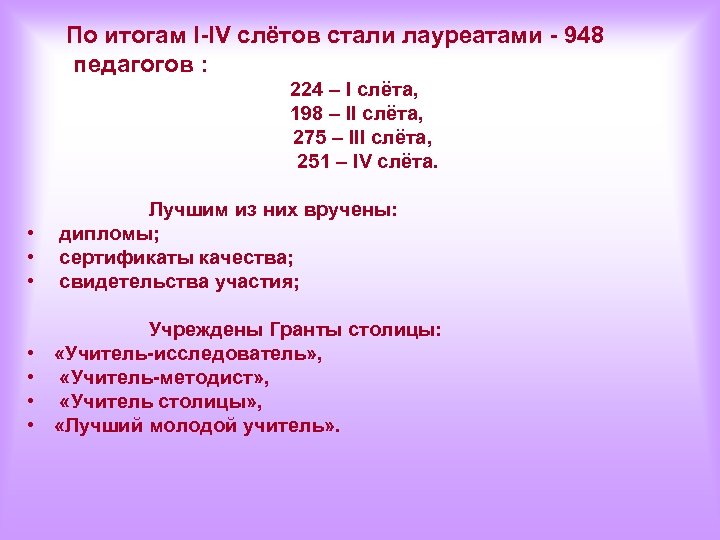 По итогам I-IV слётов стали лауреатами - 948 педагогов :

224 – I слёта,
198 – II слёта,
275 – III слёта,
251 – IV слёта.

Лучшим из них вручены:
• дипломы;
• сертификаты качества;
• свидетельства участия;

Учреждены Гранты столицы:
• «Учитель-исследователь»,
• «Учитель-методист»,
• «Учитель столицы»,
• «Лучший молодой учитель».